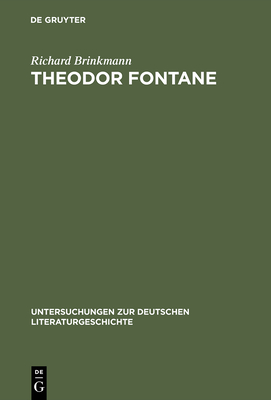 DE GRUYTER

Richard Brinkmann

THEODOR FONTANE

UNTERSUCHUNGEN ZUR DEUTSCHEN LITERATURGESCHICHTE

DE
G